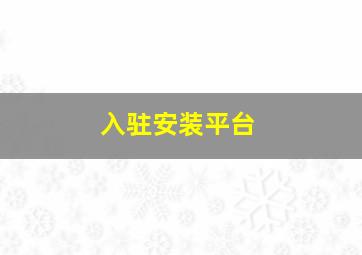 入驻安装平台